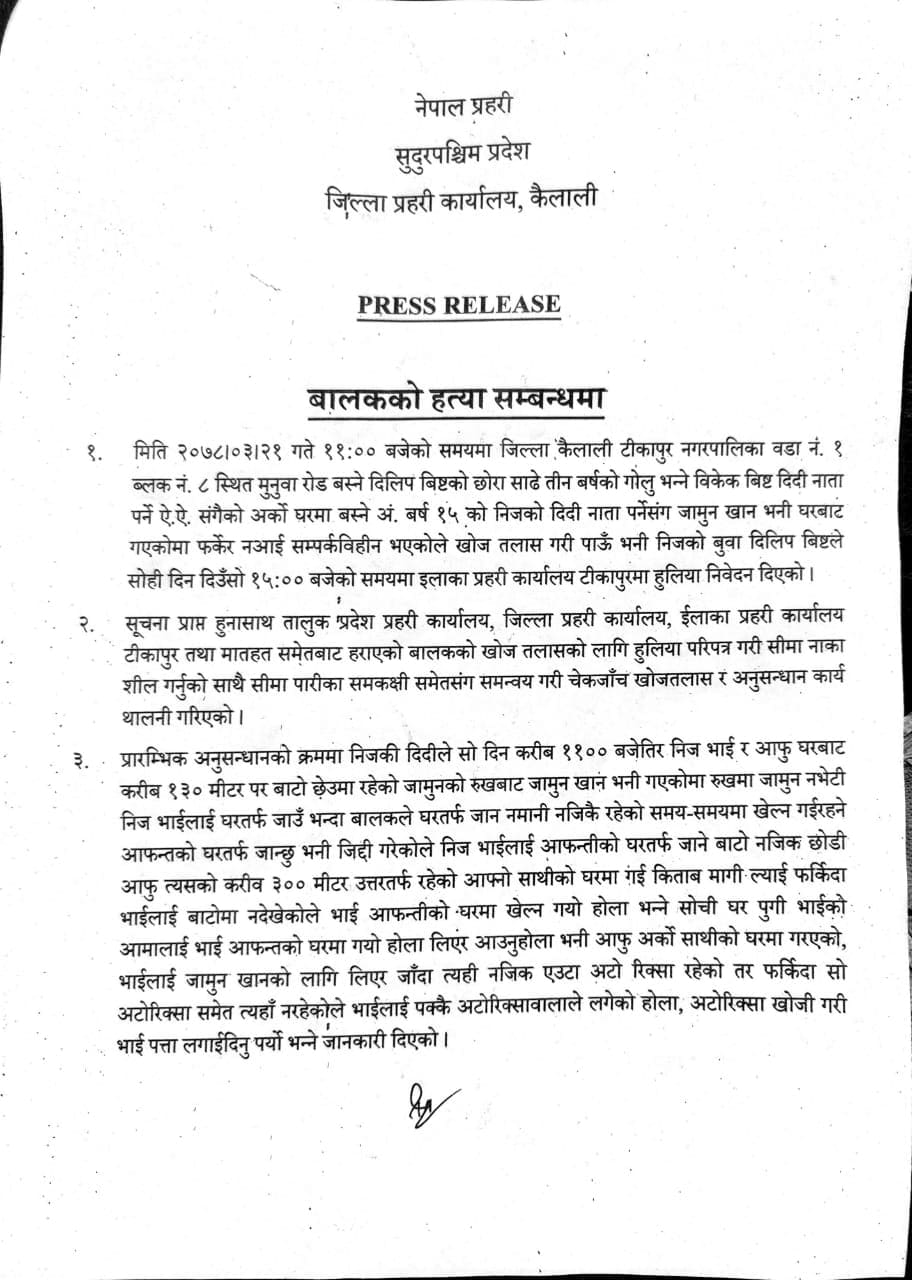 नेपाल प्रहरी
सुदुरपश्चिम प्रदेश
जिल्ला प्रहरी कार्यालय, कैलाली

PRESS RELEASE

बालकको हत्या सम्बन्धमा

१. मिति २०७८।०३।२१ गते ११:०० बजेको समयमा जिल्ला कैलाली टीकापुर नगरपालिका वडा नं. १ ब्लक नं. ८ स्थित मुनुवा रोड बस्ने दिलिप बिष्टको छोरा साढे तीन बर्षको गोलु भन्ने विकेक बिष्ट दिदी नाता पर्ने ऐ.ऐ. संगैको अर्को घरमा बस्ने अं. बर्ष १५ को निजको दिदी नाता पर्नेसंग जामुन खान भनी घरबाट गएकोमा फर्केर नआई सम्पर्कविहीन भएकोले खोज तलास गरी पाऊँ भनी निजको बुवा दिलिप बिष्टले सोही दिन दिउँसो १५:०० बजेको समयमा इलाका प्रहरी कार्यालय टीकापुरमा हुलिया निवेदन दिएको।

२. सूचना प्राप्त हुनासाथ तालुक प्रदेश प्रहरी कार्यालय, जिल्ला प्रहरी कार्यालय, ईलाका प्रहरी कार्यालय टीकापुर तथा मातहत समेतबाट हराएको बालकको खोज तलासको लागि हुलिया परिपत्र गरी सीमा नाका शील गर्नुको साथै सीमा पारीका समकक्षी समेतसंग समन्वय गरी चेकजाँच खोजतलास र अनुसन्धान कार्य थालनी गरिएको।

३. प्रारम्भिक अनुसन्धानको क्रममा निजकी दिदीले सो दिन करीब ११०० बजेतिर निज भाई र आफु घरबाट करीब १३० मीटर पर बाटो छेउमा रहेको जामुनको रुखबाट जामुन खान भनी गएकोमा रुखमा जामुन नभेटी निज भाईलाई घरतर्फ जाउँ भन्दा बालकले घरतर्फ जान नमानी नजिकै रहेको समय-समयमा खेल्न गईरहने आफन्तको घरतर्फ जान्छु भनी जिद्दी गरेकोले निज भाईलाई आफन्तीको घरतर्फ जाने बाटो नजिक छोडी आफु त्यसको करीव ३०० मीटर उत्तरतर्फ रहेको आफ्नो साथीको घरमा गई किताब मागी ल्याई फर्किदा भाईलाई बाटोमा नदेखेकोले भाई आफन्तीको घरमा खेल्न गयो होला भन्ने सोची घर पुगी भाईको आमालाई भाई आफन्तको घरमा गयो होला लिएर आउनुहोला भनी आफु अर्को साथीको घरमा गएको, भाईलाई जामुन खानको लागि लिएर जाँदा त्यही नजिक एउटा अटो रिक्सा रहेको तर फर्किदा सो अटोरिक्सा समेत त्यहाँ नरहेकोले भाईलाई पक्कै अटोरिक्सावालाले लगेको होला, अटोरिक्सा खोजी गरी भाई पत्ता लगाईदिनु पर्यो भन्ने जानकारी दिएको।